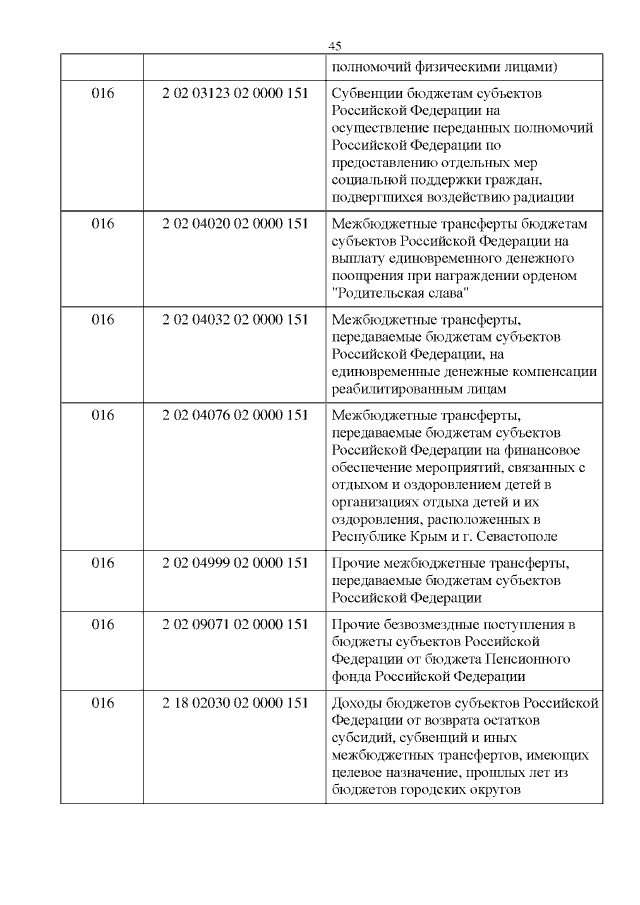 45

| | | полномочий физическими лицами) |
|---|---|---|
| 016 | 2 02 03123 02 0000 151 | Субвенции бюджетам субъектов Российской Федерации на осуществление переданных полномочий Российской Федерации по предоставлению отдельных мер социальной поддержки граждан, подвергшихся воздействию радиации |
| 016 | 2 02 04020 02 0000 151 | Межбюджетные трансферты бюджетам субъектов Российской Федерации на выплату единовременного денежного поощрения при награждении орденом "Родительская слава" |
| 016 | 2 02 04032 02 0000 151 | Межбюджетные трансферты, передаваемые бюджетам субъектов Российской Федерации, на единовременные денежные компенсации реабилитированным лицам |
| 016 | 2 02 04076 02 0000 151 | Межбюджетные трансферты, передаваемые бюджетам субъектов Российской Федерации на финансовое обеспечение мероприятий, связанных с отдыхом и оздоровлением детей в организациях отдыха детей и их оздоровления, расположенных в Республике Крым и г. Севастополе |
| 016 | 2 02 04999 02 0000 151 | Прочие межбюджетные трансферты, передаваемые бюджетам субъектов Российской Федерации |
| 016 | 2 02 09071 02 0000 151 | Прочие безвозмездные поступления в бюджеты субъектов Российской Федерации от бюджета Пенсионного фонда Российской Федерации |
| 016 | 2 18 02030 02 0000 151 | Доходы бюджетов субъектов Российской Федерации от возврата остатков субсидий, субвенций и иных межбюджетных трансфертов, имеющих целевое назначение, прошлых лет из бюджетов городских округов |